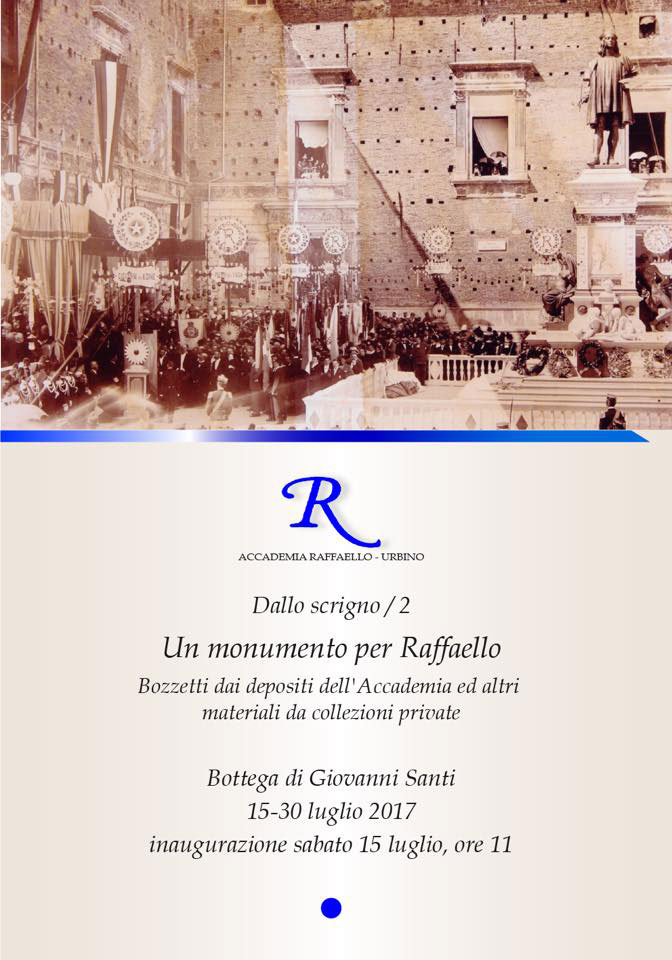 R

ACCADEMIA RAFFAELLO - URBINO

Dallo scrigno / 2

Un monumento per Raffaello

Bozzetti dai depositi dell'Accademia ed altri materiali da collezioni private

Bottega di Giovanni Santi
15-30 luglio 2017
inaugurazione sabato 15 luglio, ore 11